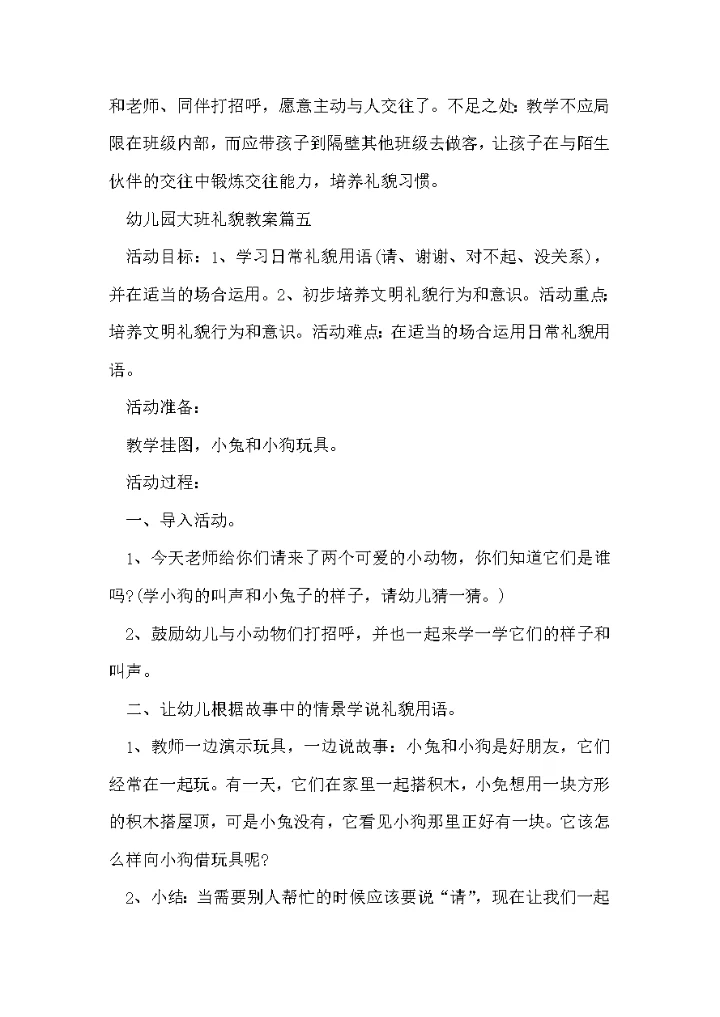 和老师、同伴打招呼，愿意主动与人交往了。不足之处：教学不应局限在班级内部，而应带孩子到隔壁其他班级去做客，让孩子在与陌生伙伴的交往中锻炼交往能力，培养礼貌习惯。

幼儿园大班礼貌教案篇五

活动目标：1、学习日常礼貌用语(请、谢谢、对不起、没关系)，并在适当的场合运用。2、初步培养文明礼貌行为和意识。活动重点：培养文明礼貌行为和意识。活动难点：在适当的场合运用日常礼貌用语。

活动准备：

教学挂图，小兔和小狗玩具。

活动过程：

一、导入活动。

1、今天老师给你们请来了两个可爱的小动物，你们知道它们是谁吗?(学小狗的叫声和小兔子的样子，请幼儿猜一猜。)

2、鼓励幼儿与小动物们打招呼，并也一起来学一学它们的样子和叫声。

二、让幼儿根据故事中的情景学说礼貌用语。

1、教师一边演示玩具，一边说故事：小兔和小狗是好朋友，它们经常在一起玩。有一天，它们在家里一起搭积木，小兔想用一块方形的积木搭屋顶，可是小兔没有，它看见小狗那里正好有一块。它该怎么样向小狗借玩具呢?

2、小结：当需要别人帮忙的时候应该要说“请”，现在让我们一起